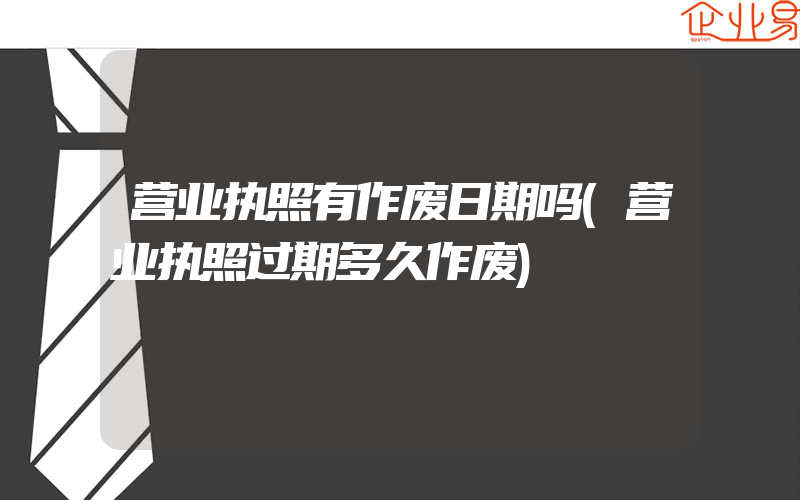 企业易

营业执照有作废日期吗(营业执照过期多久作废)